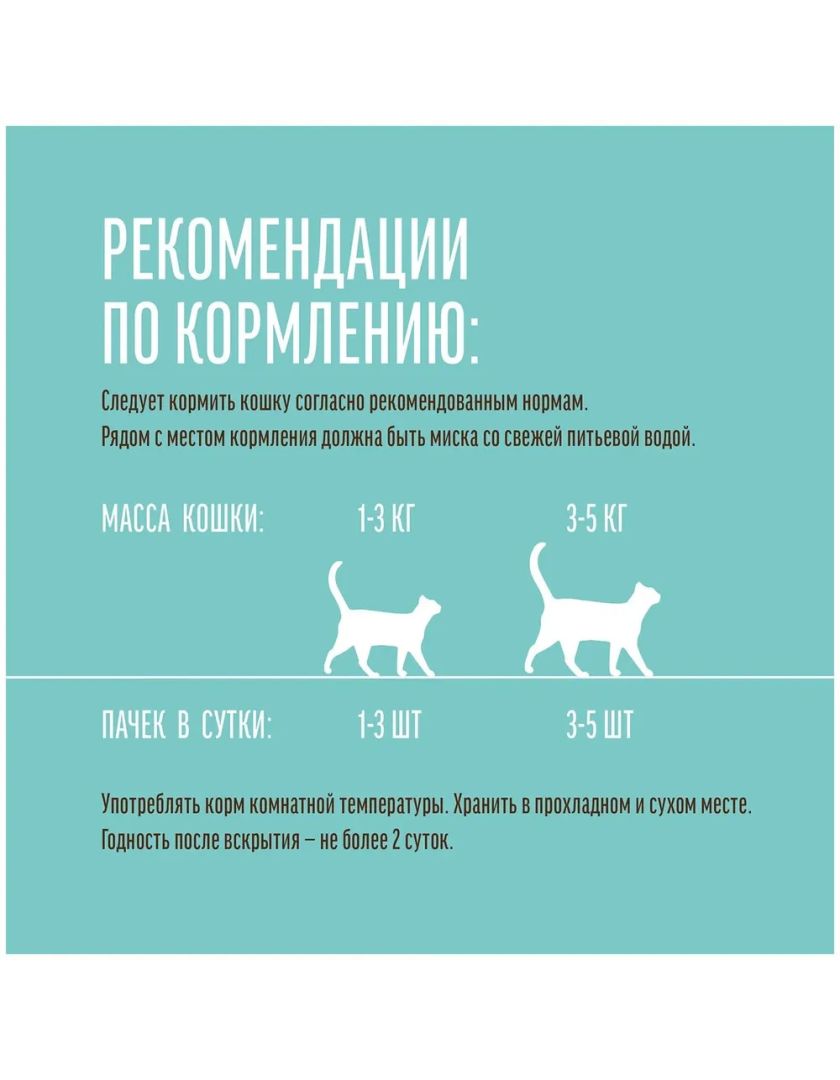 РЕКОМЕНДАЦИИ ПО КОРМЛЕНИЮ:

Следует кормить кошку согласно рекомендованным нормам. Рядом с местом кормления должна быть миска со свежей питьевой водой.

МАССА КОШКИ: 1-3 КГ 3-5 КГ

ПАЧЕК В СУТКИ: 1-3 ШТ 3-5 ШТ

Употреблять корм комнатной температуры. Хранить в прохладном и сухом месте. Годность после вскрытия – не более 2 суток.